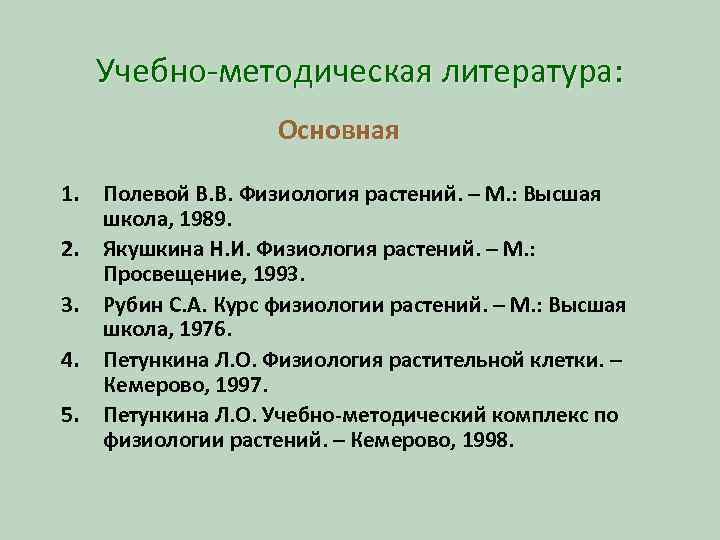 Учебно-методическая литература:

Основная

1. Полевой В.В. Физиология растений. – М.: Высшая школа, 1989.
2. Якушкина Н.И. Физиология растений. – М.: Просвещение, 1993.
3. Рубин С.А. Курс физиологии растений. – М.: Высшая школа, 1976.
4. Петункина Л.О. Физиология растительной клетки. – Кемерово, 1997.
5. Петункина Л.О. Учебно-методический комплекс по физиологии растений. – Кемерово, 1998.